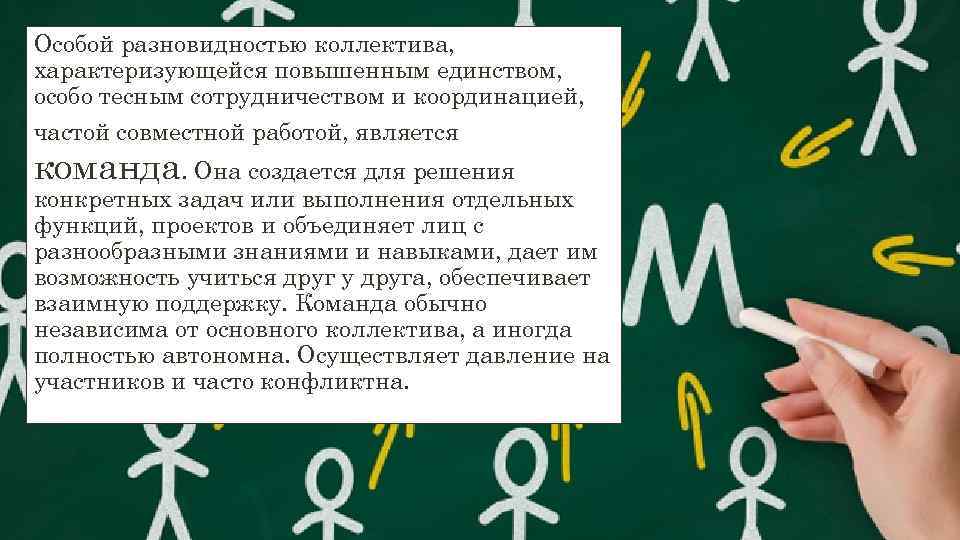 Особой разновидностью коллектива, характеризующейся повышенным единством, особо тесным сотрудничеством и координацией, частой совместной работой, является команда. Она создается для решения конкретных задач или выполнения отдельных функций, проектов и объединяет лиц с разнообразными знаниями и навыками, дает им возможность учиться друг у друга, обеспечивает взаимную поддержку. Команда обычно независима от основного коллектива, а иногда полностью автономна. Осуществляет давление на участников и часто конфликтна.

M